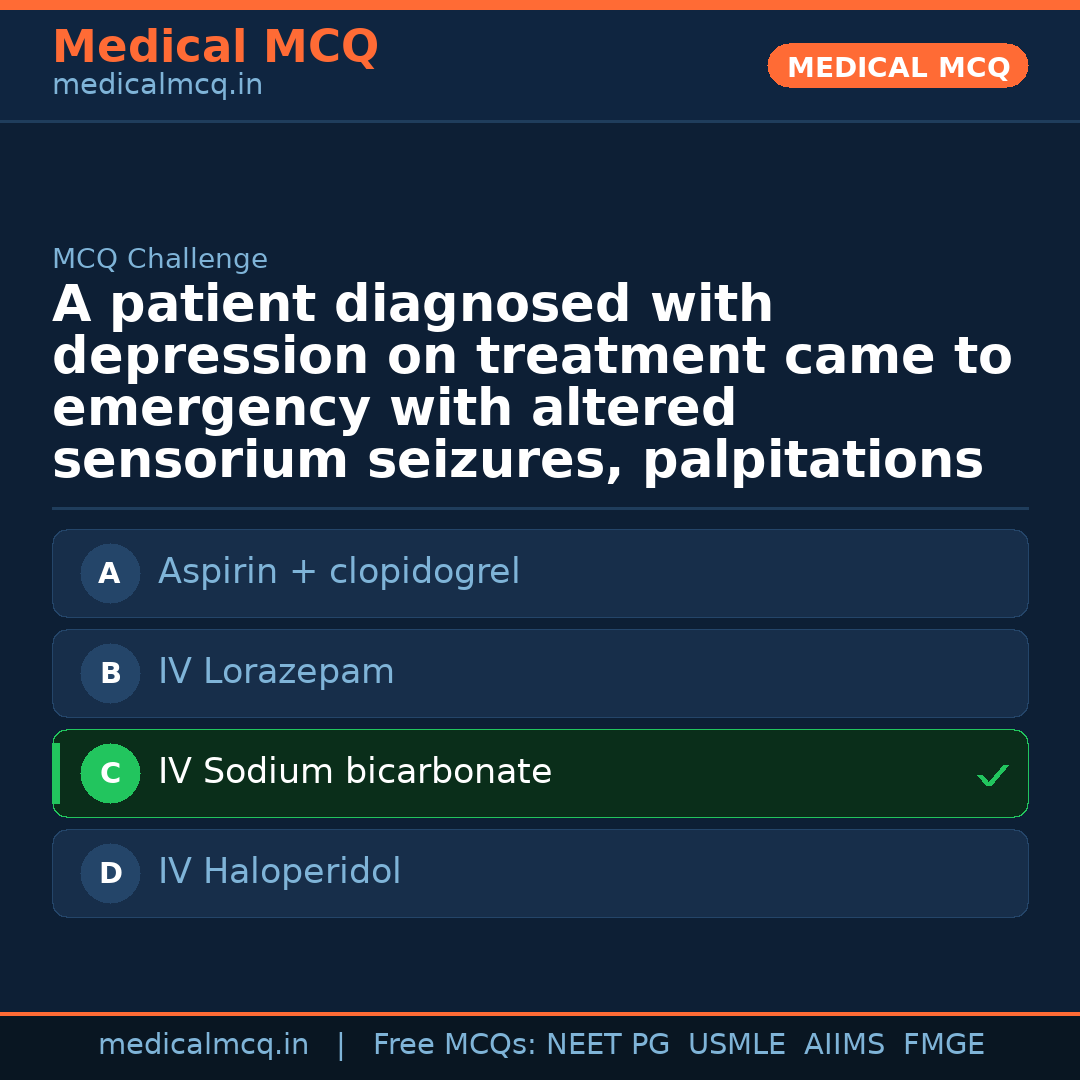 Medical MCQ
medicalmcq.in

MEDICAL MCQ

MCQ Challenge

A patient diagnosed with depression on treatment came to emergency with altered sensorium seizures, palpitations

A Aspirin + clopidogrel

B IV Lorazepam

C IV Sodium bicarbonate ✓

D IV Haloperidol

medicalmcq.in | Free MCQs: NEET PG USMLE AIIMS FMGE